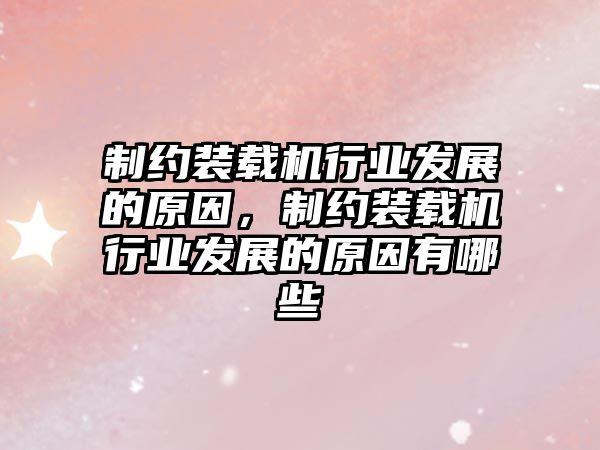 制约装载机行业发展的原因，制约装载机行业发展的原因有哪些